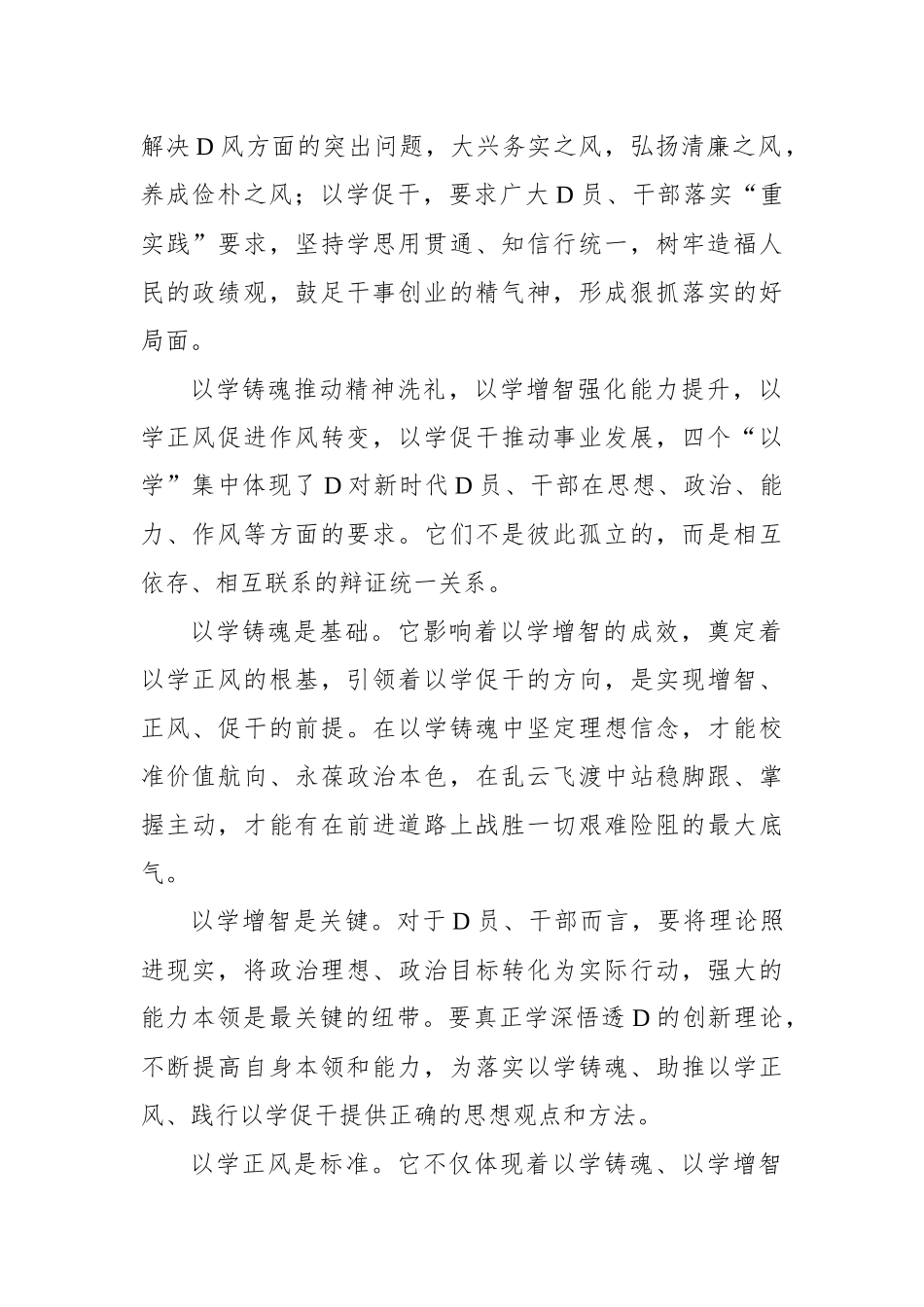 解决D风方面的突出问题，大兴务实之风，弘扬清廉之风，养成俭朴之风；以学促干，要求广大D员、干部落实“重实践”要求，坚持学思用贯通、知信行统一，树牢造福人民的政绩观，鼓足干事创业的精气神，形成狠抓落实的好局面。

以学铸魂推动精神洗礼，以学增智强化能力提升，以学正风促进作风转变，以学促干推动事业发展，四个“以学”集中体现了D对新时代D员、干部在思想、政治、能力、作风等方面的要求。它们不是彼此孤立的，而是相互依存、相互联系的辩证统一关系。

以学铸魂是基础。它影响着以学增智的成效，奠定着以学正风的根基，引领着以学促干的方向，是实现增智、正风、促干的前提。在以学铸魂中坚定理想信念，才能校准价值航向、永葆政治本色，在乱云飞渡中站稳脚跟、掌握主动，才能有在前进道路上战胜一切艰难险阻的最大底气。

以学增智是关键。对于D员、干部而言，要将理论照进现实，将政治理想、政治目标转化为实际行动，强大的能力本领是最关键的纽带。要真正学深悟透D的创新理论，不断提高自身本领和能力，为落实以学铸魂、助推以学正风、践行以学促干提供正确的思想观点和方法。

以学正风是标准。它不仅体现着以学铸魂、以学增智